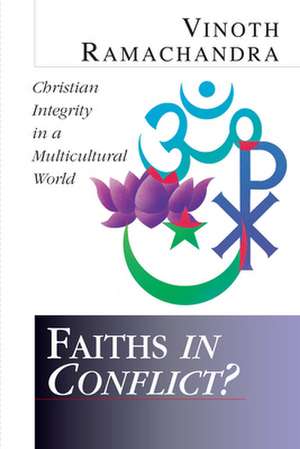 VINOTH RAMACHANDRA

Christian Integrity in a Multicultural World

FAITHS IN CONFLICT?